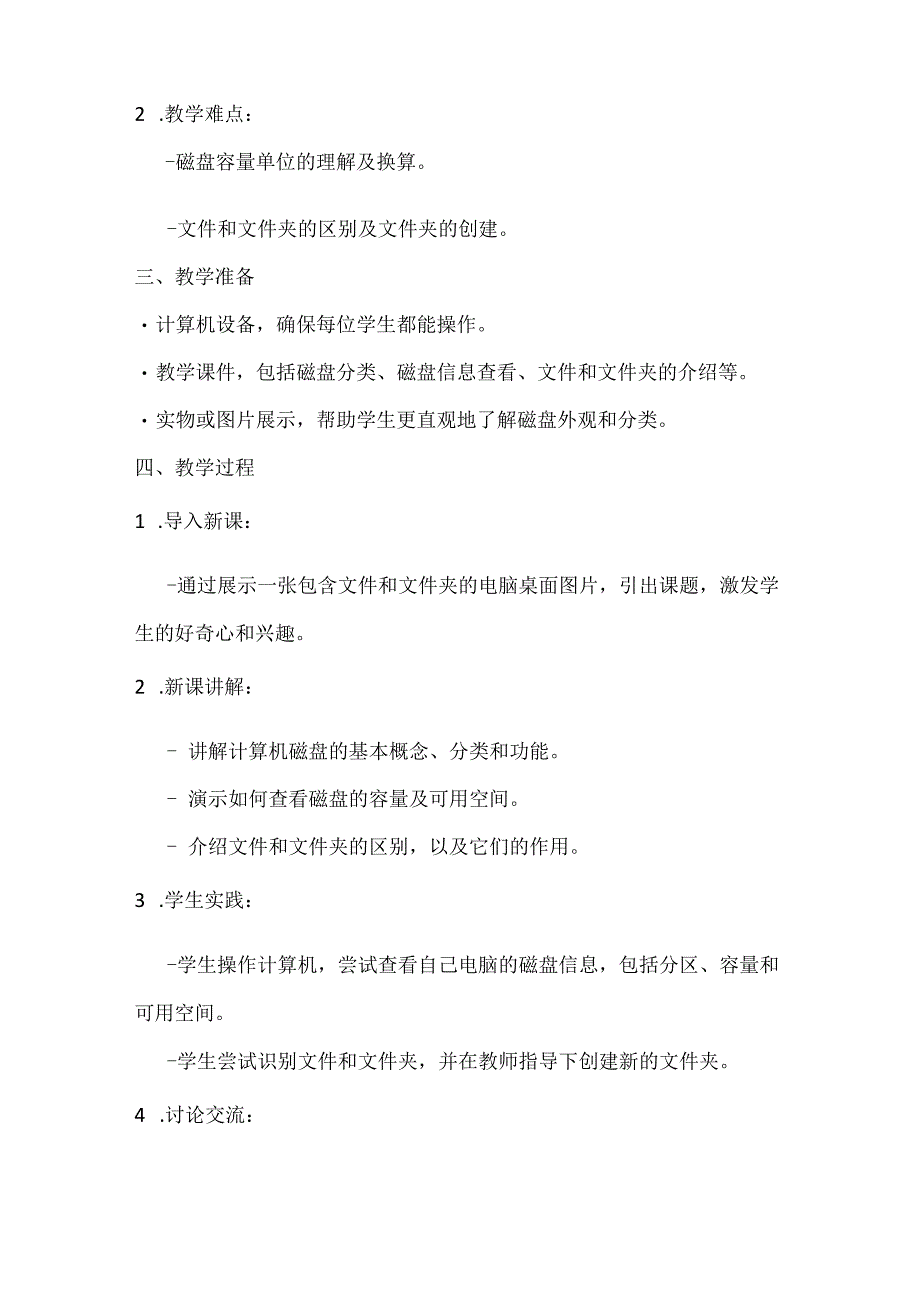 2 .教学难点：

-磁盘容量单位的理解及换算。

-文件和文件夹的区别及文件夹的创建。

三、教学准备

·计算机设备，确保每位学生都能操作。

·教学课件，包括磁盘分类、磁盘信息查看、文件和文件夹的介绍等。

·实物或图片展示，帮助学生更直观地了解磁盘外观和分类。

四、教学过程

1 .导入新课：

-通过展示一张包含文件和文件夹的电脑桌面图片，引出课题，激发学生的好奇心和兴趣。

2 .新课讲解：

- 讲解计算机磁盘的基本概念、分类和功能。

- 演示如何查看磁盘的容量及可用空间。

- 介绍文件和文件夹的区别，以及它们的作用。

3 .学生实践：

-学生操作计算机，尝试查看自己电脑的磁盘信息，包括分区、容量和可用空间。

-学生尝试识别文件和文件夹，并在教师指导下创建新的文件夹。

4 .讨论交流：